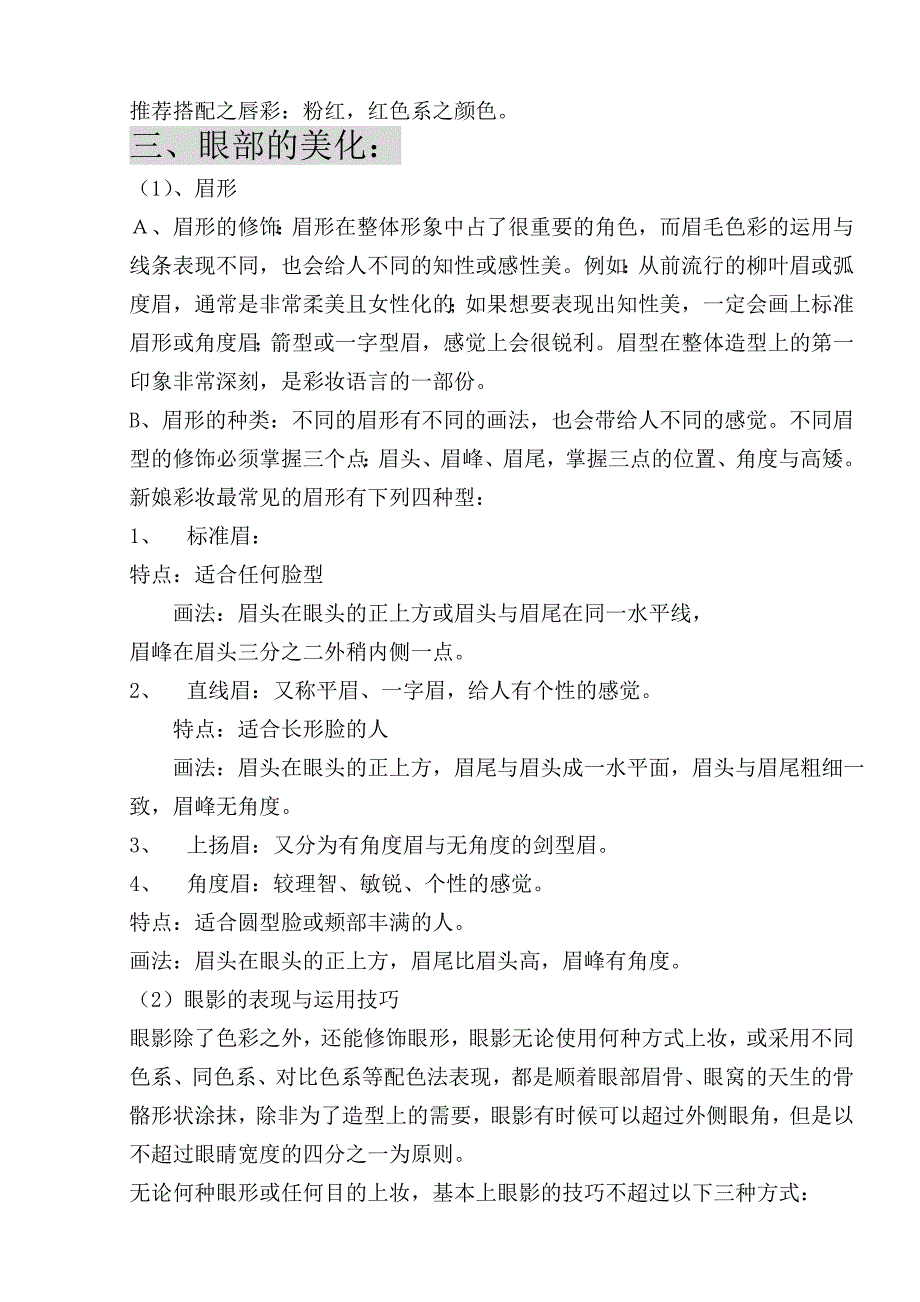 推荐搭配之唇彩：粉红，红色系之颜色。

三、眼部的美化：

（1）、眉形

A、眉形的修饰：眉形在整体形象中占了很重要的角色，而眉毛色彩的运用与线条表现不同，也会给人不同的知性或感性美。例如：从前流行的柳叶眉或弧度眉，通常是非常柔美且女性化的；如果想要表现出知性美，一定会画上标准眉形或角度眉；箭型或一字型眉，感觉上会很锐利。眉型在整体造型上的第一印象非常深刻，是彩妆语言的一部份。

B、眉形的种类：不同的眉形有不同的画法，也会带给人不同的感觉。不同眉型的修饰必须掌握三个点：眉头、眉峰、眉尾，掌握三点的位置、角度与高矮。新娘彩妆最常见的眉形有下列四种型：

1、 标准眉：

特点：适合任何脸型

画法：眉头在眼头的正上方或眉头与眉尾在同一水平线，

眉峰在眉头三分之二外稍内侧一点。

2、 直线眉：又称平眉、一字眉，给人有个性的感觉。

特点：适合长形脸的人

画法：眉头在眼头的正上方，眉尾与眉头成一水平面，眉头与眉尾粗细一致，眉峰无角度。

3、 上扬眉：又分为有角度眉与无角度的剑型眉。

4、 角度眉：较理智、敏锐、个性的感觉。

特点：适合圆型脸或颊部丰满的人。

画法：眉头在眼头的正上方，眉尾比眉头高，眉峰有角度。

（2）眼影的表现与运用技巧

眼影除了色彩之外，还能修饰眼形，眼影无论使用何种方式上妆，或采用不同色系、同色系、对比色系等配色法表现，都是顺着眼部眉骨、眼窝的天生的骨骼形状涂抹，除非为了造型上的需要，眼影有时候可以超过外侧眼角，但是以不超过眼睛宽度的四分之一为原则。

无论何种眼形或任何目的上妆，基本上眼影的技巧不超过以下三种方式：